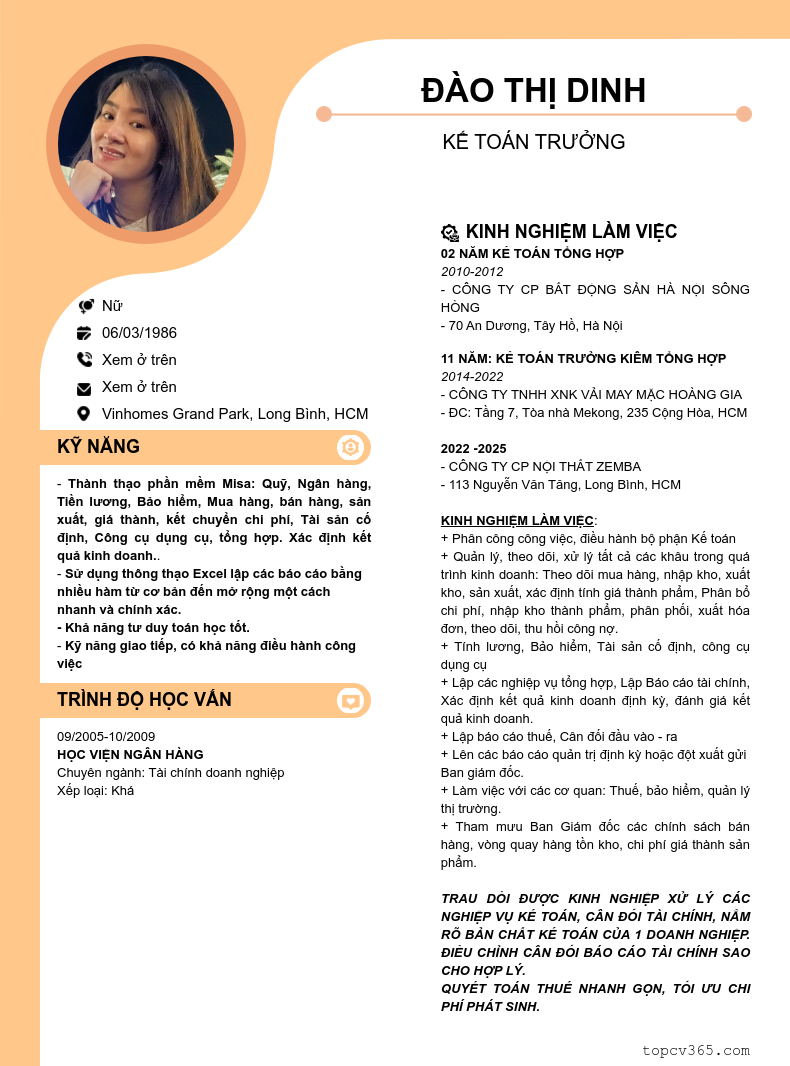 ĐÀO THỊ DINH

KẾ TOÁN TRƯỞNG

Nữ

06/03/1986

Xem ở trên

Xem ở trên

Vinhomes Grand Park, Long Bình, HCM

KỸ NĂNG

- Thành thạo phần mềm Misa: Quỹ, Ngân hàng, Tiền lương, Bảo hiểm, Mua hàng, bán hàng, sản xuất, giá thành, kết chuyển chi phí, Tài sản cố định, Công cụ dụng cụ, tổng hợp. Xác định kết quả kinh doanh..
- Sử dụng thông thạo Excel lập các báo cáo bằng nhiều hàm từ cơ bản đến mở rộng một cách nhanh và chính xác.
- Khả năng tư duy toán học tốt.
- Kỹ năng giao tiếp, có khả năng điều hành công việc

TRÌNH ĐỘ HỌC VẤN

09/2005-10/2009
HỌC VIỆN NGÂN HÀNG
Chuyên ngành: Tài chính doanh nghiệp
Xếp loại: Khá

KINH NGHIỆM LÀM VIỆC

02 NĂM KẾ TOÁN TỔNG HỢP
2010-2012
- CÔNG TY CP BẤT ĐỘNG SẢN HÀ NỘI SÔNG HỒNG
- 70 An Dương, Tây Hồ, Hà Nội

11 NĂM: KẾ TOÁN TRƯỞNG KIÊM TỔNG HỢP
2014-2022
- CÔNG TY TNHH XNK VẢI MAY MẶC HOÀNG GIA
- ĐC: Tầng 7, Tòa nhà Mekong, 235 Cộng Hòa, HCM

2022 -2025
- CÔNG TY CP NỘI THẤT ZEMBA
- 113 Nguyễn Văn Tăng, Long Bình, HCM

KINH NGHIỆM LÀM VIỆC:
+ Phân công công việc, điều hành bộ phận Kế toán
+ Quản lý, theo dõi, xử lý tất cả các khâu trong quá trình kinh doanh: Theo dõi mua hàng, nhập kho, xuất kho, sản xuất, xác định tính giá thành phẩm, Phân bổ chi phí, nhập kho thành phẩm, phân phối, xuất hóa đơn, theo dõi, thu hồi công nợ.
+ Tính lương, Bảo hiểm, Tài sản cố định, công cụ dụng cụ
+ Lập các nghiệp vụ tổng hợp, Lập Báo cáo tài chính, Xác định kết quả kinh doanh định kỳ, đánh giá kết quả kinh doanh.
+ Lập báo cáo thuế, Cân đối đầu vào - ra
+ Lên các báo cáo quản trị định kỳ hoặc đột xuất gửi Ban giám đốc.
+ Làm việc với các cơ quan: Thuế, bảo hiểm, quản lý thị trường.
+ Tham mưu Ban Giám đốc các chính sách bán hàng, vòng quay hàng tồn kho, chi phí giá thành sản phẩm.

TRAU DỒI ĐƯỢC KINH NGHIỆP XỬ LÝ CÁC NGHIỆP VỤ KẾ TOÁN, CÂN ĐỐI TÀI CHÍNH, NẮM RÕ BẢN CHẤT KẾ TOÁN CỦA 1 DOANH NGHIỆP. ĐIỀU CHỈNH CÂN ĐỐI BÁO CÁO TÀI CHÍNH SAO CHO HỢP LÝ.
QUYẾT TOÁN THUẾ NHANH GỌN, TỐI ƯU CHI PHÍ PHÁT SINH.

topcv365.com